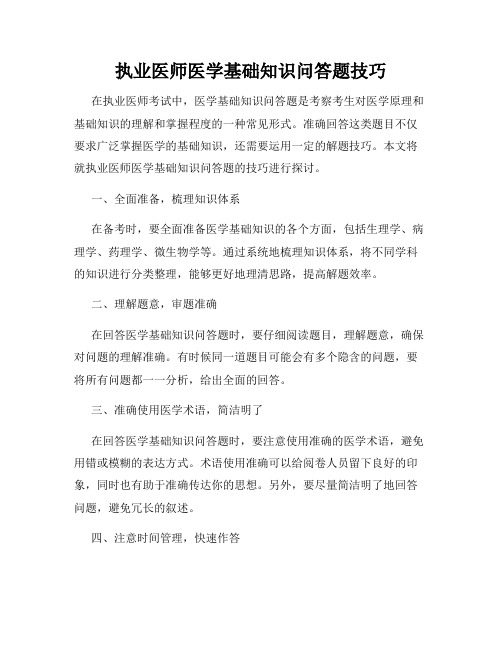 执业医师医学基础知识问答题技巧

在执业医师考试中，医学基础知识问答题是考察考生对医学原理和基础知识的理解和掌握程度的一种常见形式。准确回答这类题目不仅要求广泛掌握医学的基础知识，还需要运用一定的解题技巧。本文将就执业医师医学基础知识问答题的技巧进行探讨。

一、全面准备，梳理知识体系

在备考时，要全面准备医学基础知识的各个方面，包括生理学、病理学、药理学、微生物学等。通过系统地梳理知识体系，将不同学科的知识进行分类整理，能够更好地理清思路，提高解题效率。

二、理解题意，审题准确

在回答医学基础知识问答题时，要仔细阅读题目，理解题意，确保对问题的理解准确。有时候同一道题目可能会有多个隐含的问题，要将所有问题都一一分析，给出全面的回答。

三、准确使用医学术语，简洁明了

在回答医学基础知识问答题时，要注意使用准确的医学术语，避免用错或模糊的表达方式。术语使用准确可以给阅卷人员留下良好的印象，同时也有助于准确传达你的思想。另外，要尽量简洁明了地回答问题，避免冗长的叙述。

四、注意时间管理，快速作答